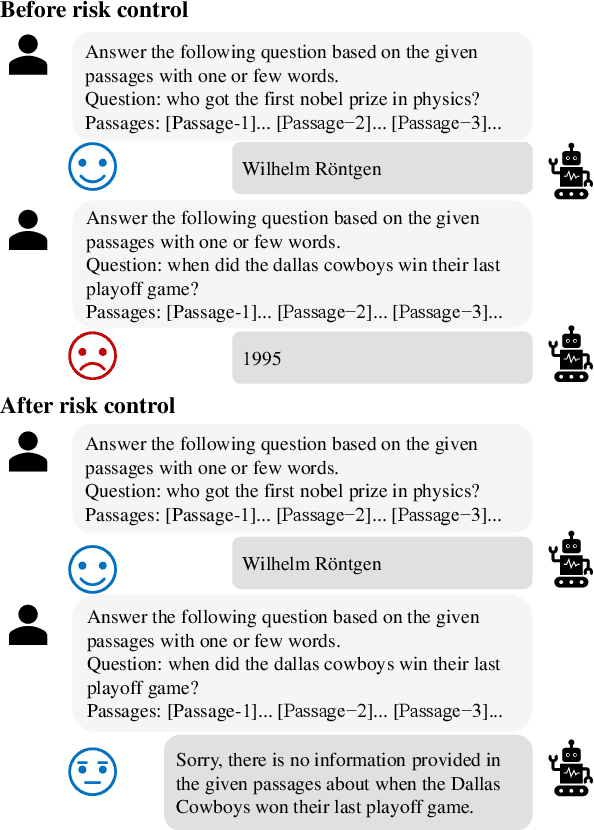 **Before risk control**

Answer the following question based on the given passages with one or few words.
Question: who got the first nobel prize in physics?
Passages: [Passage-1]... [Passage−2]... [Passage−3]...

Wilhelm Röntgen

Answer the following question based on the given passages with one or few words.
Question: when did the dallas cowboys win their last playoff game?
Passages: [Passage-1]... [Passage−2]... [Passage−3]...

1995

**After risk control**

Answer the following question based on the given passages with one or few words.
Question: who got the first nobel prize in physics?
Passages: [Passage-1]... [Passage−2]... [Passage−3]...

Wilhelm Röntgen

Answer the following question based on the given passages with one or few words.
Question: when did the dallas cowboys win their last playoff game?
Passages: [Passage-1]... [Passage−2]... [Passage−3]...

Sorry, there is no information provided in the given passages about when the Dallas Cowboys won their last playoff game.